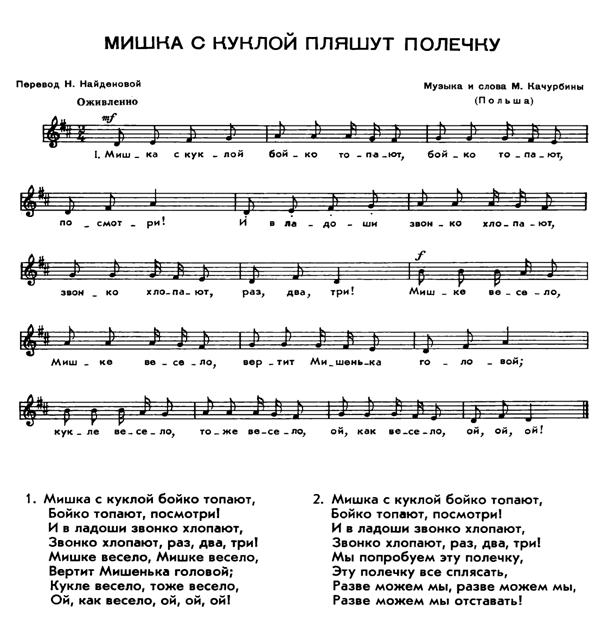 МИШКА С КУКЛОЙ ПЛЯШУТ ПОЛЕЧКУ

Перевод Н. Найденовой

Музыка и слова М. Качурбины
(Польша)

Оживленно

mf

1. Миш - ка с кук - лой бой - ко то - па - ют, бой - ко то - па - ют,

по - смот - ри! И в ла - до - ши звон - ко хло - па - ют,

звон - ко хло - па - ют, раз, два, три! Миш - ке ве - се - ло,

f

Миш - ке ве - се - ло, вер - тит Ми - шень - ка го - ло - вой;

кук - ле ве - се - ло, то - же ве - се - ло, ой, как ве - се - ло, ой, ой, ой!

1. Мишка с куклой бойко топают,
Бойко топают, посмотри!
И в ладоши звонко хлопают,
Звонко хлопают, раз, два, три!
Мишке весело, Мишке весело,
Вертит Мишенька головой;
Кукле весело, тоже весело,
Ой, как весело, ой, ой, ой!

2. Мишка с куклой бойко топают,
Бойко топают, посмотри!
И в ладоши звонко хлопают,
Звонко хлопают, раз, два, три!
Мы попробуем эту полечку,
Эту полечку все сплясать,
Разве можем мы, разве можем мы,
Разве можем мы отставать!